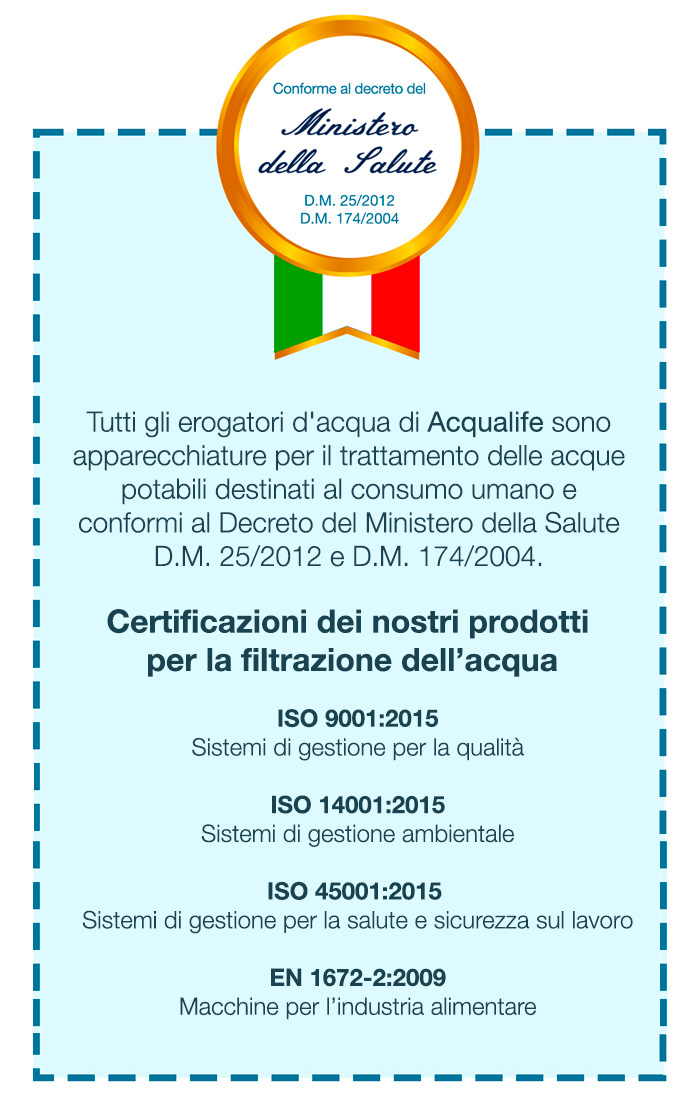 Conforme al decreto del
Ministero della Salute
D.M. 25/2012
D.M. 174/2004

Tutti gli erogatori d'acqua di Acqualife sono apparecchiature per il trattamento delle acque potabili destinati al consumo umano e conformi al Decreto del Ministero della Salute D.M. 25/2012 e D.M. 174/2004.

Certificazioni dei nostri prodotti per la filtrazione dell'acqua

ISO 9001:2015
Sistemi di gestione per la qualità

ISO 14001:2015
Sistemi di gestione ambientale

ISO 45001:2015
Sistemi di gestione per la salute e sicurezza sul lavoro

EN 1672-2:2009
Macchine per l'industria alimentare